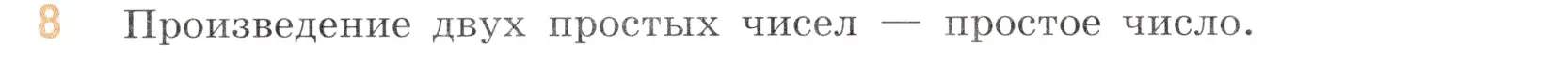 8 Произведение двух простых чисел — простое число.